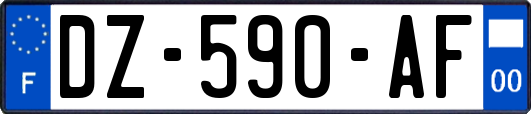 F
DZ-590-AF
00